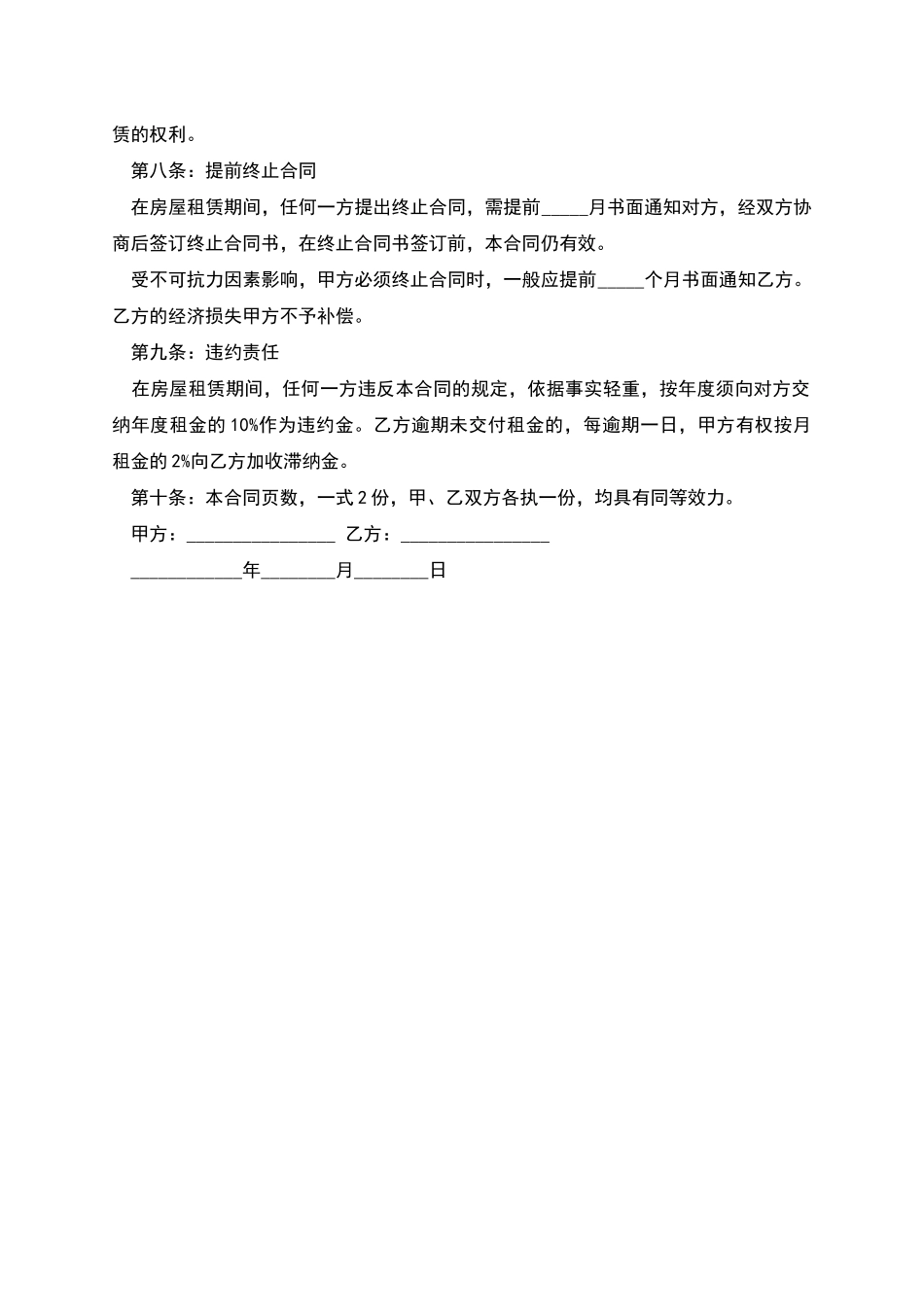 赁的权利。

第八条：提前终止合同

在房屋租赁期间，任何一方提出终止合同，需提前_____月书面通知对方，经双方协商后签订终止合同书，在终止合同书签订前，本合同仍有效。

受不可抗力因素影响，甲方必须终止合同时，一般应提前_____个月书面通知乙方。乙方的经济损失甲方不予补偿。

第九条：违约责任

在房屋租赁期间，任何一方违反本合同的规定，依据事实轻重，按年度须向对方交纳年度租金的10%作为违约金。乙方逾期未交付租金的，每逾期一日，甲方有权按月租金的2%向乙方加收滞纳金。

第十条：本合同页数，一式2份，甲、乙双方各执一份，均具有同等效力。

甲方：________________ 乙方：________________

____________年________月________日